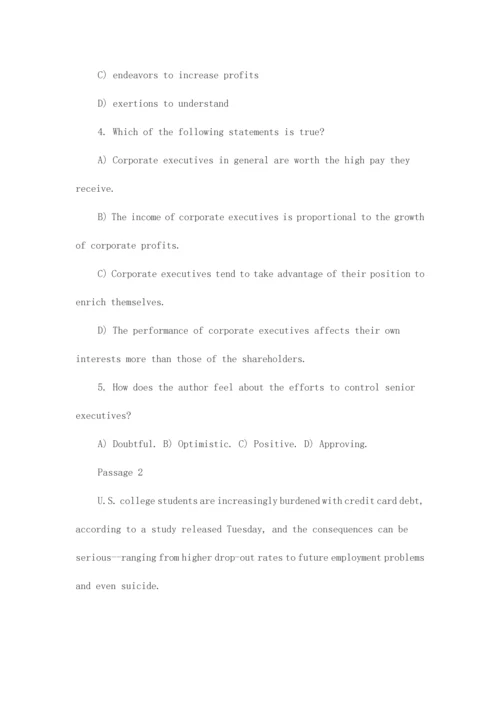 C) endeavors to increase profits

D) exertions to understand

4. Which of the following statements is true?

A) Corporate executives in general are worth the high pay they receive.

B) The income of corporate executives is proportional to the growth of corporate profits.

C) Corporate executives tend to take advantage of their position to enrich themselves.

D) The performance of corporate executives affects their own interests more than those of the shareholders.

5. How does the author feel about the efforts to control senior executives?

A) Doubtful. B) Optimistic. C) Positive. D) Approving.

Passage 2

U.S. college students are increasingly burdened with credit card debt, according to a study released Tuesday, and the consequences can be serious--ranging from higher drop-out rates to future employment problems and even suicide.